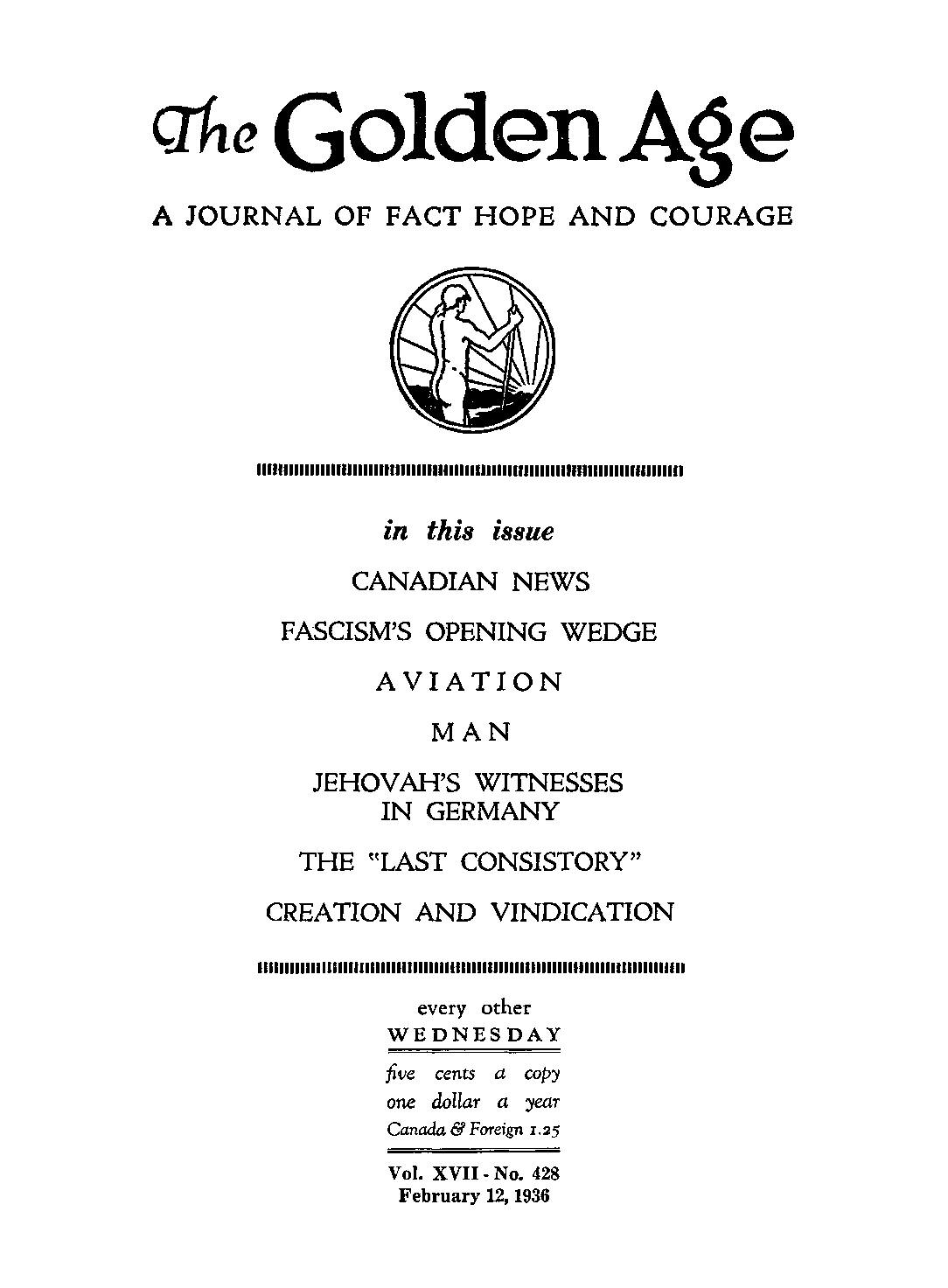 The Golden Age

A JOURNAL OF FACT HOPE AND COURAGE

in this issue

CANADIAN NEWS

FASCISM'S OPENING WEDGE

AVIATION

MAN

JEHOVAH'S WITNESSES IN GERMANY

THE "LAST CONSISTORY"

CREATION AND VINDICATION

every other
WEDNESDAY

five cents a copy
one dollar a year
Canada & Foreign 1.25

Vol. XVII - No. 428
February 12, 1936